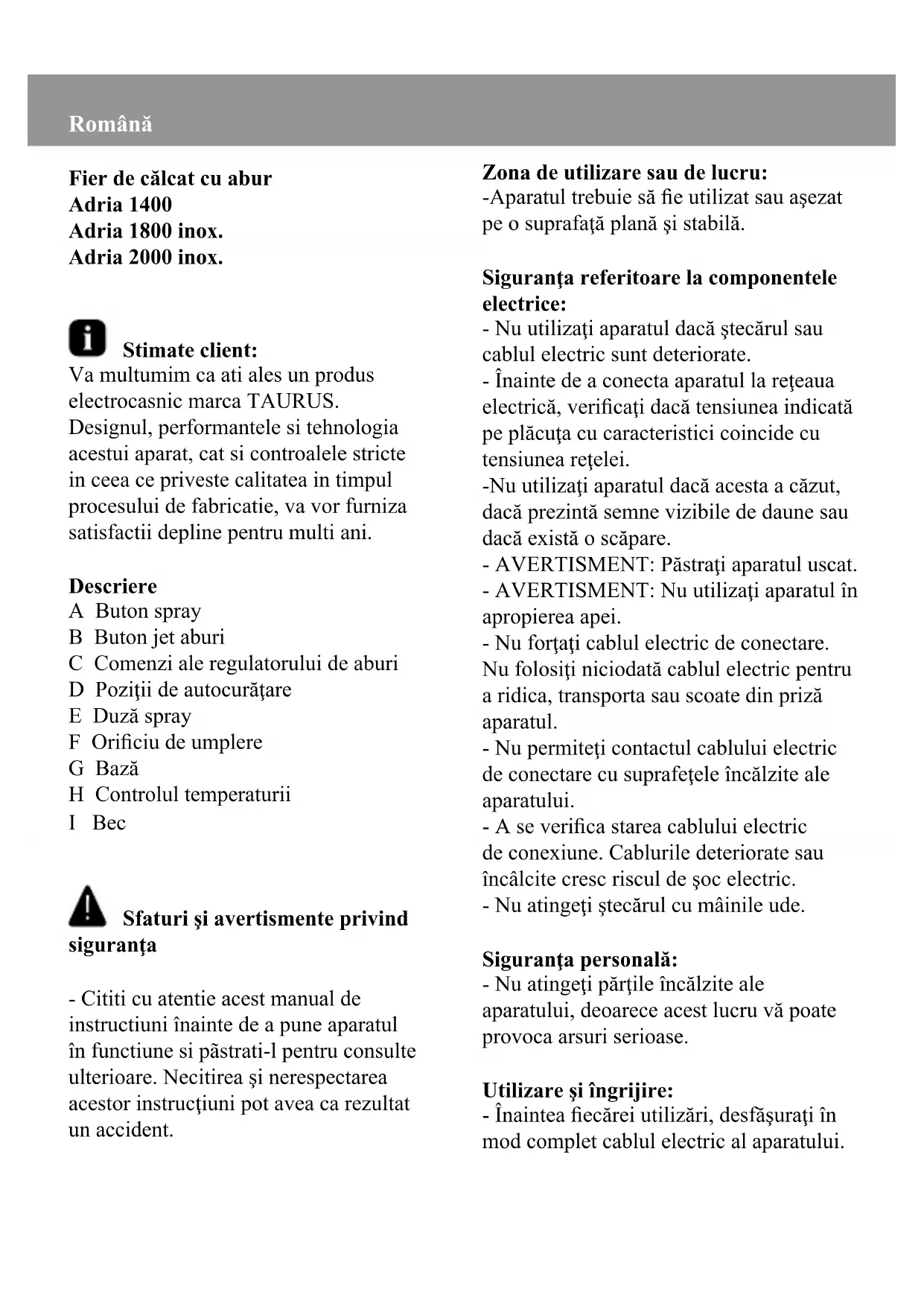 Română

Fier de călcat cu abur
Adria 1400
Adria 1800 inox.
Adria 2000 inox.

Stimate client:
Va multumim ca ati ales un produs electrocasnic marca TAURUS. Designul, performantele si tehnologia acestui aparat, cat si controalele stricte in ceea ce priveste calitatea in timpul procesului de fabricatie, va vor furniza satisfactii depline pentru multi ani.

Descriere
A Buton spray
B Buton jet aburi
C Comenzi ale regulatorului de aburi
D Poziţii de autocurăţare
E Duză spray
F Orificiu de umplere
G Bază
H Controlul temperaturii
I Bec

Sfaturi şi avertismente privind siguranţa

- Cititi cu atentie acest manual de instructiuni înainte de a pune aparatul în functiune si păstrati-l pentru consulte ulterioare. Necitirea şi nerespectarea acestor instrucţiuni pot avea ca rezultat un accident.

Zona de utilizare sau de lucru:
-Aparatul trebuie să fie utilizat sau aşezat pe o suprafaţă plană şi stabilă.

Siguranţa referitoare la componentele electrice:
- Nu utilizaţi aparatul dacă ştecărul sau cablul electric sunt deteriorate.
- Înainte de a conecta aparatul la reţeaua electrică, verificaţi dacă tensiunea indicată pe plăcuţa cu caracteristici coincide cu tensiunea reţelei.
-Nu utilizaţi aparatul dacă acesta a căzut, dacă prezintă semne vizibile de daune sau dacă există o scăpare.
- AVERTISMENT: Păstraţi aparatul uscat.
- AVERTISMENT: Nu utilizaţi aparatul în apropierea apei.
- Nu forţaţi cablul electric de conectare. Nu folosiţi niciodată cablul electric pentru a ridica, transporta sau scoate din priză aparatul.
- Nu permiteţi contactul cablului electric de conectare cu suprafeţele încălzite ale aparatului.
- A se verifica starea cablului electric de conexiune. Cablurile deteriorate sau încâlcite cresc riscul de şoc electric.
- Nu atingeţi ştecărul cu mâinile ude.

Siguranţa personală:
- Nu atingeţi părţile încălzite ale aparatului, deoarece acest lucru vă poate provoca arsuri serioase.

Utilizare şi îngrijire:
- Înaintea fiecărei utilizări, desfăşuraţi în mod complet cablul electric al aparatului.